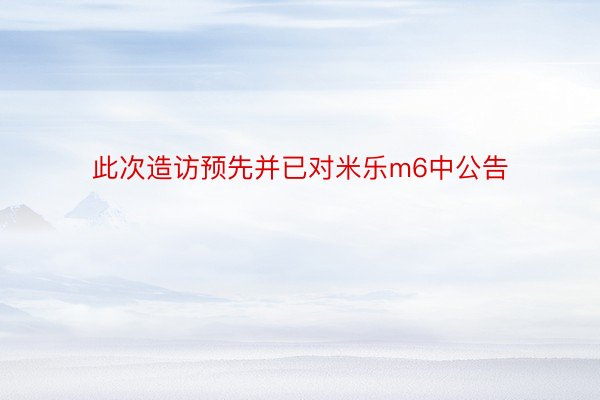 此次造访预先并已对米乐m6中公告